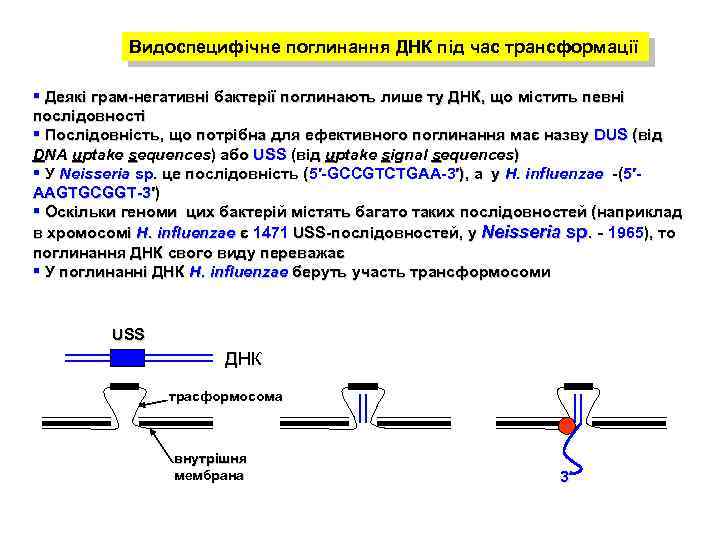 Видоспецифічне поглинання ДНК під час трансформації

▪ Деякі грам-негативні бактерії поглинають лише ту ДНК, що містить певні послідовності
▪ Послідовність, що потрібна для ефективного поглинання має назву DUS (від DNA uptake sequences) або USS (від uptake signal sequences)
▪ У Neisseria sp. це послідовність (5'-GCCGTCTGAA-3'), а у H. influenzae -(5'-AAGTGCGGT-3')
▪ Оскільки геноми цих бактерій містять багато таких послідовностей (наприклад в хромосомі H. influenzae є 1471 USS-послідовностей, у Neisseria sp. - 1965), то поглинання ДНК свого виду переважає
▪ У поглинанні ДНК H. influenzae беруть участь трансформосоми

USS

ДНК

трасформосома

внутрішня мембрана

3'